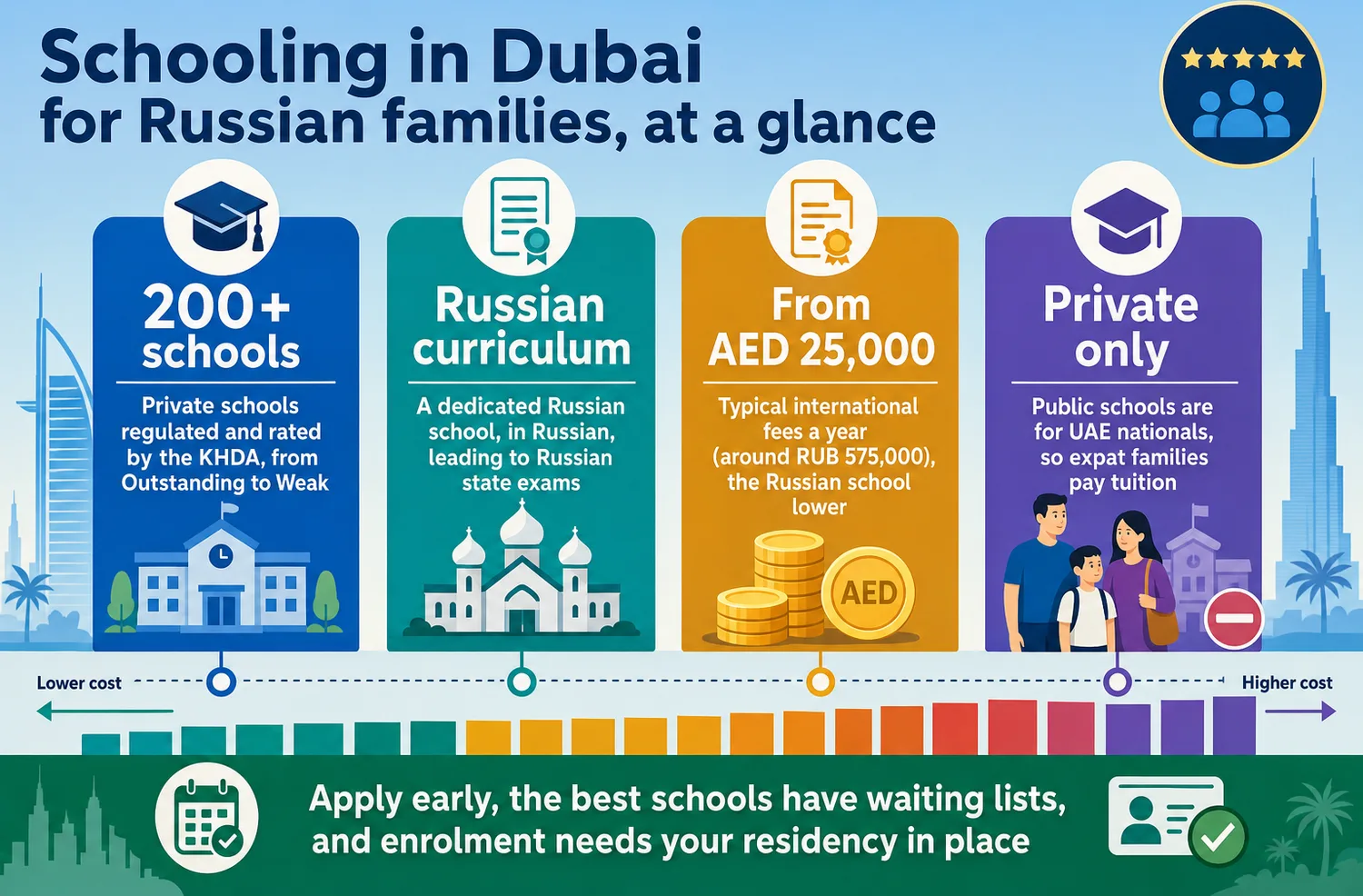 Schooling in Dubai
for Russian families, at a glance

200+ schools

Private schools regulated and rated by the KHDA, from Outstanding to Weak

Russian curriculum

A dedicated Russian school, in Russian, leading to Russian state exams

From AED 25,000

Typical international fees a year (around RUB 575,000), the Russian school lower

AED

Private only

Public schools are for UAE nationals, so expat families pay tuition

Lower cost

Higher cost

Apply early, the best schools have waiting lists, and enrolment needs your residency in place